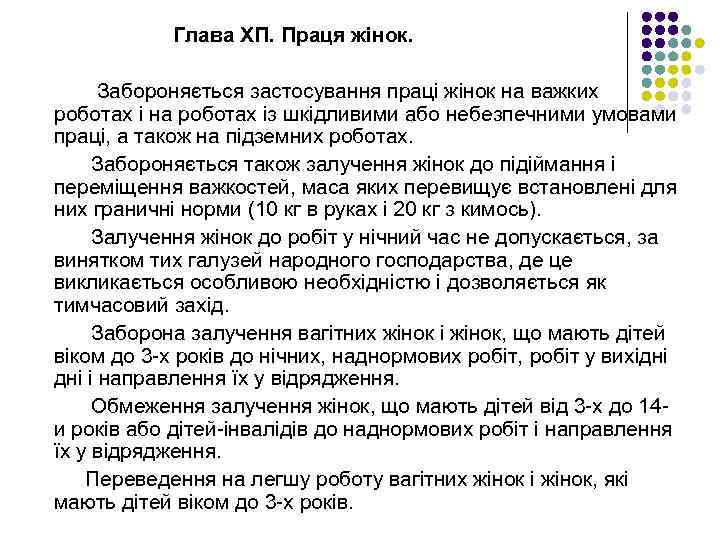 Глава ХП. Праця жінок.

Забороняється застосування праці жінок на важких роботах і на роботах із шкідливими або небезпечними умовами праці, а також на підземних роботах.

Забороняється також залучення жінок до підіймання і переміщення важкостей, маса яких перевищує встановлені для них граничні норми (10 кг в руках і 20 кг з кимось).

Залучення жінок до робіт у нічний час не допускається, за винятком тих галузей народного господарства, де це викликається особливою необхідністю і дозволяється як тимчасовий захід.

Заборона залучення вагітних жінок і жінок, що мають дітей віком до 3-х років до нічних, наднормових робіт, робіт у вихідні дні і направлення їх у відрядження.

Обмеження залучення жінок, що мають дітей від 3-х до 14-и років або дітей-інвалідів до наднормових робіт і направлення їх у відрядження.

Переведення на легшу роботу вагітних жінок і жінок, які мають дітей віком до 3-х років.